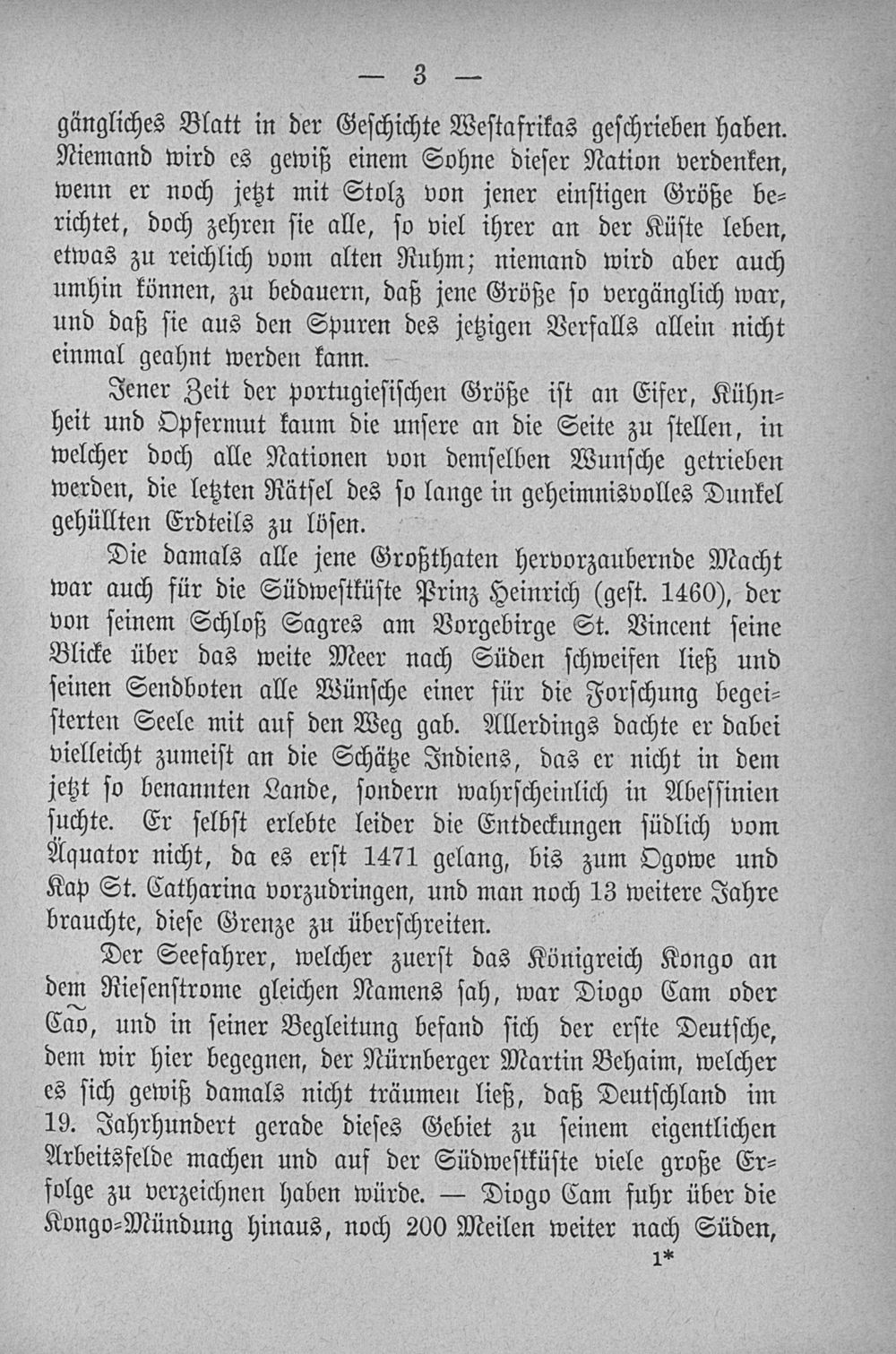 — 3 —

gängliches Blatt in der Geschichte Westafrikas geschrieben haben. Niemand wird es gewiß einem Sohne dieser Nation verdenken, wenn er noch jetzt mit Stolz von jener einstigen Größe berichtet, doch zehren sie alle, so viel ihrer an der Küste leben, etwas zu reichlich vom alten Ruhm; niemand wird aber auch umhin können, zu bedauern, daß jene Größe so vergänglich war, und daß sie aus den Spuren des jetzigen Verfalls allein nicht einmal geahnt werden kann.

Jener Zeit der portugiesischen Größe ist an Eifer, Kühnheit und Opfermut kaum die unsere an die Seite zu stellen, in welcher doch alle Nationen von demselben Wunsche getrieben werden, die letzten Rätsel des so lange in geheimnisvolles Dunkel gehüllten Erdteils zu lösen.

Die damals alle jene Großthaten hervorzaubernde Macht war auch für die Südwestküste Prinz Heinrich (gest. 1460), der von seinem Schloß Sagres am Vorgebirge St. Vincent seine Blicke über das weite Meer nach Süden schweifen ließ und seinen Sendboten alle Wünsche einer für die Forschung begeisterten Seele mit auf den Weg gab. Allerdings dachte er dabei vielleicht zumeist an die Schätze Indiens, das er nicht in dem jetzt so benannten Lande, sondern wahrscheinlich in Abessinien suchte. Er selbst erlebte leider die Entdeckungen südlich vom Äquator nicht, da es erst 1471 gelang, bis zum Ogowe und Kap St. Catharina vorzudringen, und man noch 13 weitere Jahre brauchte, diese Grenze zu überschreiten.

Der Seefahrer, welcher zuerst das Königreich Kongo an dem Riesenstrome gleichen Namens sah, war Diogo Cam oder Cão, und in seiner Begleitung befand sich der erste Deutsche, dem wir hier begegnen, der Nürnberger Martin Behaim, welcher es sich gewiß damals nicht träumen ließ, daß Deutschland im 19. Jahrhundert gerade dieses Gebiet zu seinem eigentlichen Arbeitsfelde machen und auf der Südwestküste viele große Erfolge zu verzeichnen haben würde. — Diogo Cam fuhr über die Kongo-Mündung hinaus, noch 200 Meilen weiter nach Süden,

1*